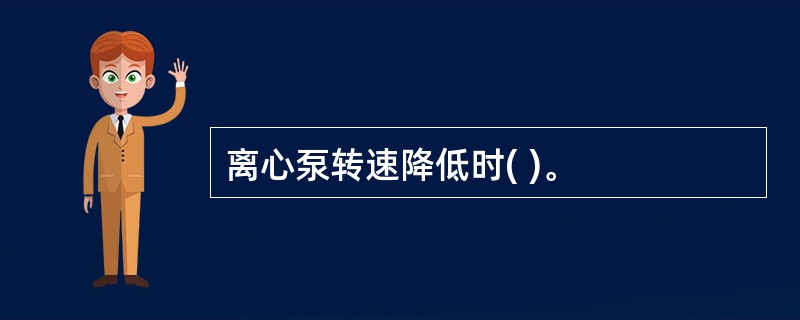 离心泵转速降低时( )。